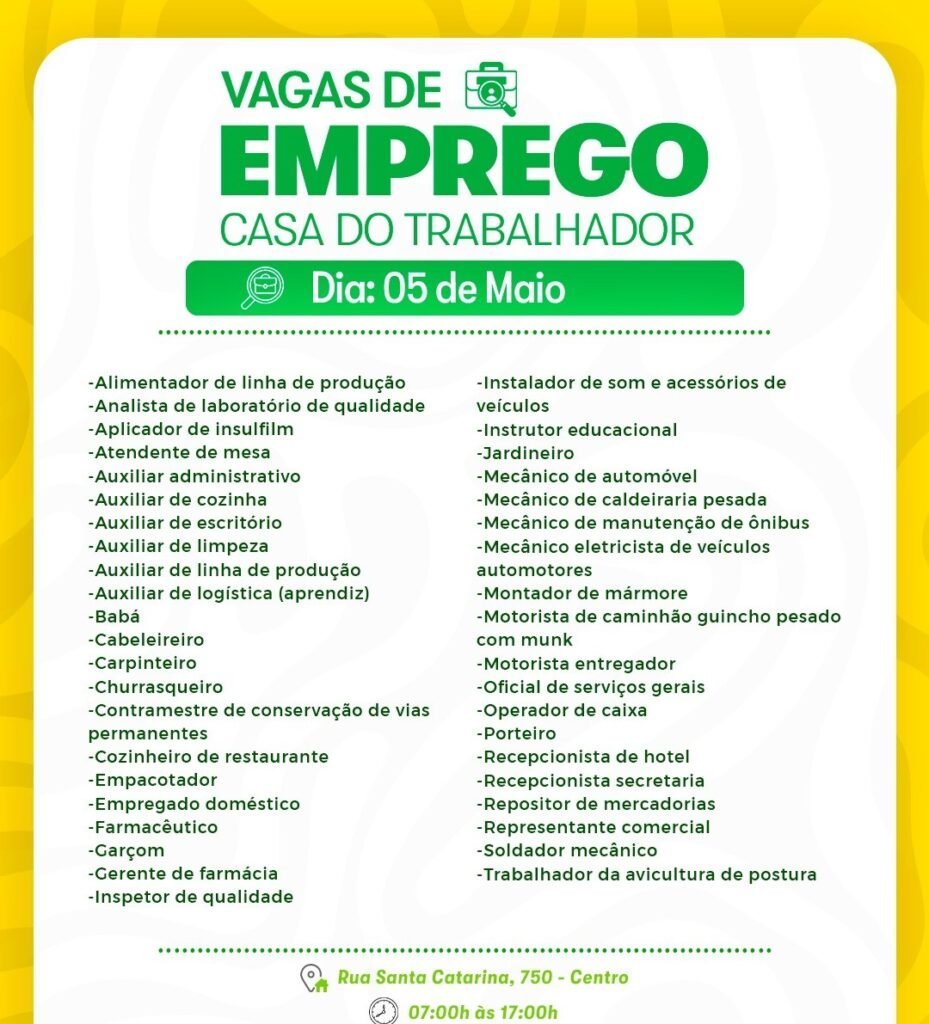 VAGAS DE
EMPREGO
CASA DO TRABALHADOR

Dia: 05 de Maio

-Alimentador de linha de produção
-Analista de laboratório de qualidade
-Aplicador de insulfilm
-Atendente de mesa
-Auxiliar administrativo
-Auxiliar de cozinha
-Auxiliar de escritório
-Auxiliar de limpeza
-Auxiliar de linha de produção
-Auxiliar de logística (aprendiz)
-Babá
-Cabeleireiro
-Carpinteiro
-Churrasqueiro
-Contramestre de conservação de vias permanentes
-Cozinheiro de restaurante
-Empacotador
-Empregado doméstico
-Farmacêutico
-Garçom
-Gerente de farmácia
-Inspetor de qualidade

-Instalador de som e acessórios de veículos
-Instrutor educacional
-Jardineiro
-Mecânico de automóvel
-Mecânico de caldeiraria pesada
-Mecânico de manutenção de ônibus
-Mecânico eletricista de veículos automotores
-Montador de mármore
-Motorista de caminhão guincho pesado com munk
-Motorista entregador
-Oficial de serviços gerais
-Operador de caixa
-Porteiro
-Recepcionista de hotel
-Recepcionista secretaria
-Repositor de mercadorias
-Representante comercial
-Soldador mecânico
-Trabalhador da avicultura de postura

Rua Santa Catarina, 750 - Centro

07:00h às 17:00h